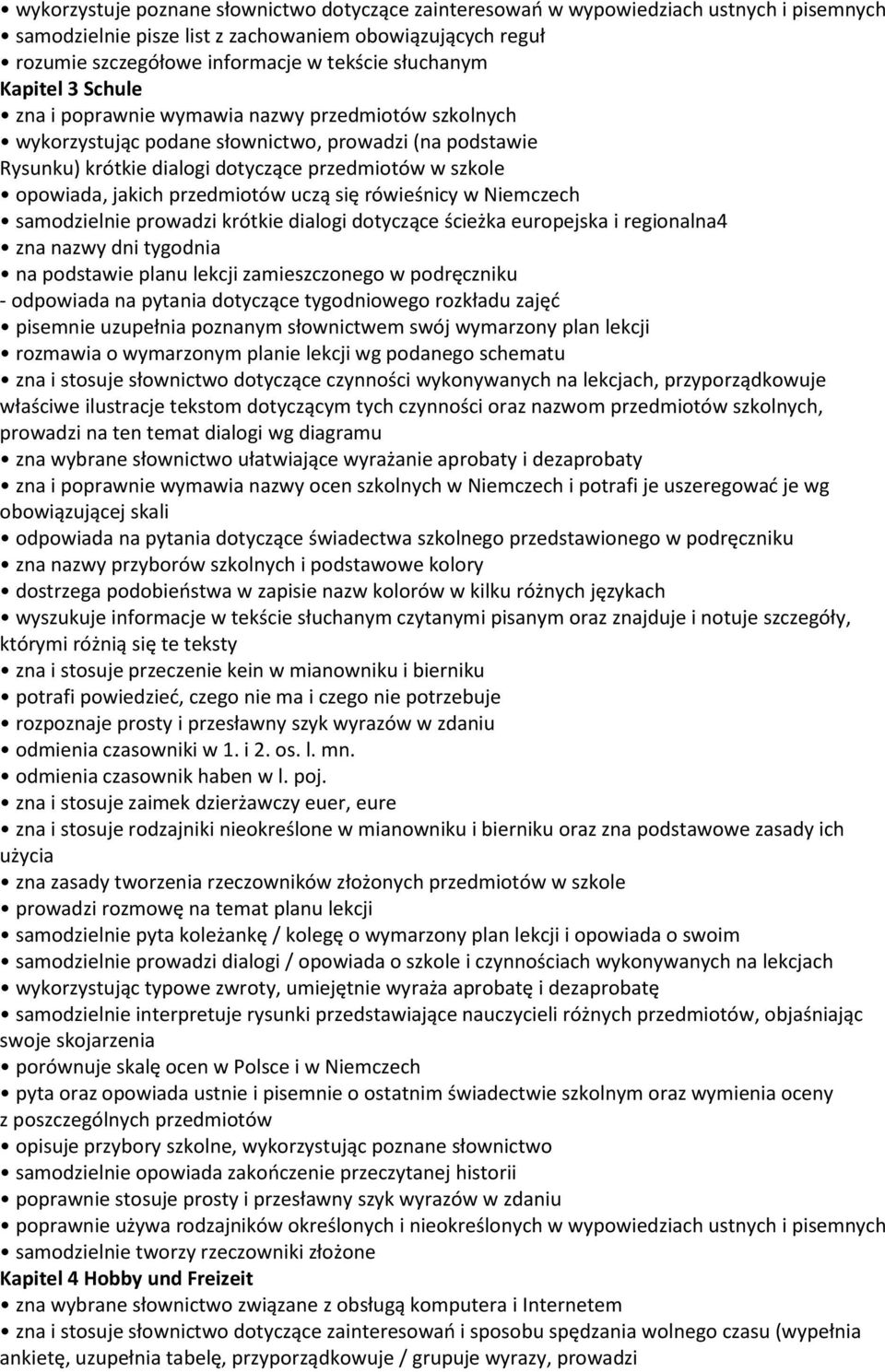 • wykorzystuje poznane słownictwo dotyczące zainteresowań w wypowiedziach ustnych i pisemnych
• samodzielnie pisze list z zachowaniem obowiązujących reguł
• rozumie szczegółowe informacje w tekście słuchanym
Kapitel 3 Schule
• zna i poprawnie wymawia nazwy przedmiotów szkolnych
• wykorzystując podane słownictwo, prowadzi (na podstawie Rysunku) krótkie dialogi dotyczące przedmiotów w szkole
• opowiada, jakich przedmiotów uczą się rówieśnicy w Niemczech
• samodzielnie prowadzi krótkie dialogi dotyczące ścieżka europejska i regionalna4
• zna nazwy dni tygodnia
• na podstawie planu lekcji zamieszczonego w podręczniku
- odpowiada na pytania dotyczące tygodniowego rozkładu zajęć
• pisemnie uzupełnia poznanym słownictwem swój wymarzony plan lekcji
• rozmawia o wymarzonym planie lekcji wg podanego schematu
• zna i stosuje słownictwo dotyczące czynności wykonywanych na lekcjach, przyporządkowuje właściwe ilustracje tekstom dotyczącym tych czynności oraz nazwom przedmiotów szkolnych, prowadzi na ten temat dialogi wg diagramu
• zna wybrane słownictwo ułatwiające wyrażanie aprobaty i dezaprobaty
• zna i poprawnie wymawia nazwy ocen szkolnych w Niemczech i potrafi je uszeregować je wg obowiązującej skali
• odpowiada na pytania dotyczące świadectwa szkolnego przedstawionego w podręczniku
• zna nazwy przyborów szkolnych i podstawowe kolory
• dostrzega podobieństwa w zapisie nazw kolorów w kilku różnych językach
• wyszukuje informacje w tekście słuchanym czytanymi pisanym oraz znajduje i notuje szczegóły, którymi różnią się te teksty
• zna i stosuje przeczenie kein w mianowniku i bierniku
• potrafi powiedzieć, czego nie ma i czego nie potrzebuje
• rozpoznaje prosty i przesławny szyk wyrazów w zdaniu
• odmienia czasowniki w 1. i 2. os. l. mn.
• odmienia czasownik haben w l. poj.
• zna i stosuje zaimek dzierżawczy euer, eure
• zna i stosuje rodzajniki nieokreślone w mianowniku i bierniku oraz zna podstawowe zasady ich użycia
• zna zasady tworzenia rzeczowników złożonych przedmiotów w szkole
• prowadzi rozmowę na temat planu lekcji
• samodzielnie pyta koleżankę / kolegę o wymarzony plan lekcji i opowiada o swoim
• samodzielnie prowadzi dialogi / opowiada o szkole i czynnościach wykonywanych na lekcjach
• wykorzystując typowe zwroty, umiejętnie wyraża aprobatę i dezaprobatę
• samodzielnie interpretuje rysunki przedstawiające nauczycieli różnych przedmiotów, objaśniając swoje skojarzenia
• porównuje skalę ocen w Polsce i w Niemczech
• pyta oraz opowiada ustnie i pisemnie o ostatnim świadectwie szkolnym oraz wymienia oceny z poszczególnych przedmiotów
• opisuje przybory szkolne, wykorzystując poznane słownictwo
• samodzielnie opowiada zakończenie przeczytanej historii
• poprawnie stosuje prosty i przesławny szyk wyrazów w zdaniu
• poprawnie używa rodzajników określonych i nieokreślonych w wypowiedziach ustnych i pisemnych
• samodzielnie tworzy rzeczowniki złożone
Kapitel 4 Hobby und Freizeit
• zna wybrane słownictwo związane z obsługą komputera i Internetem
• zna i stosuje słownictwo dotyczące zainteresowań i sposobu spędzania wolnego czasu (wypełnia ankietę, uzupełnia tabelę, przyporządkowuje / grupuje wyrazy, prowadzi